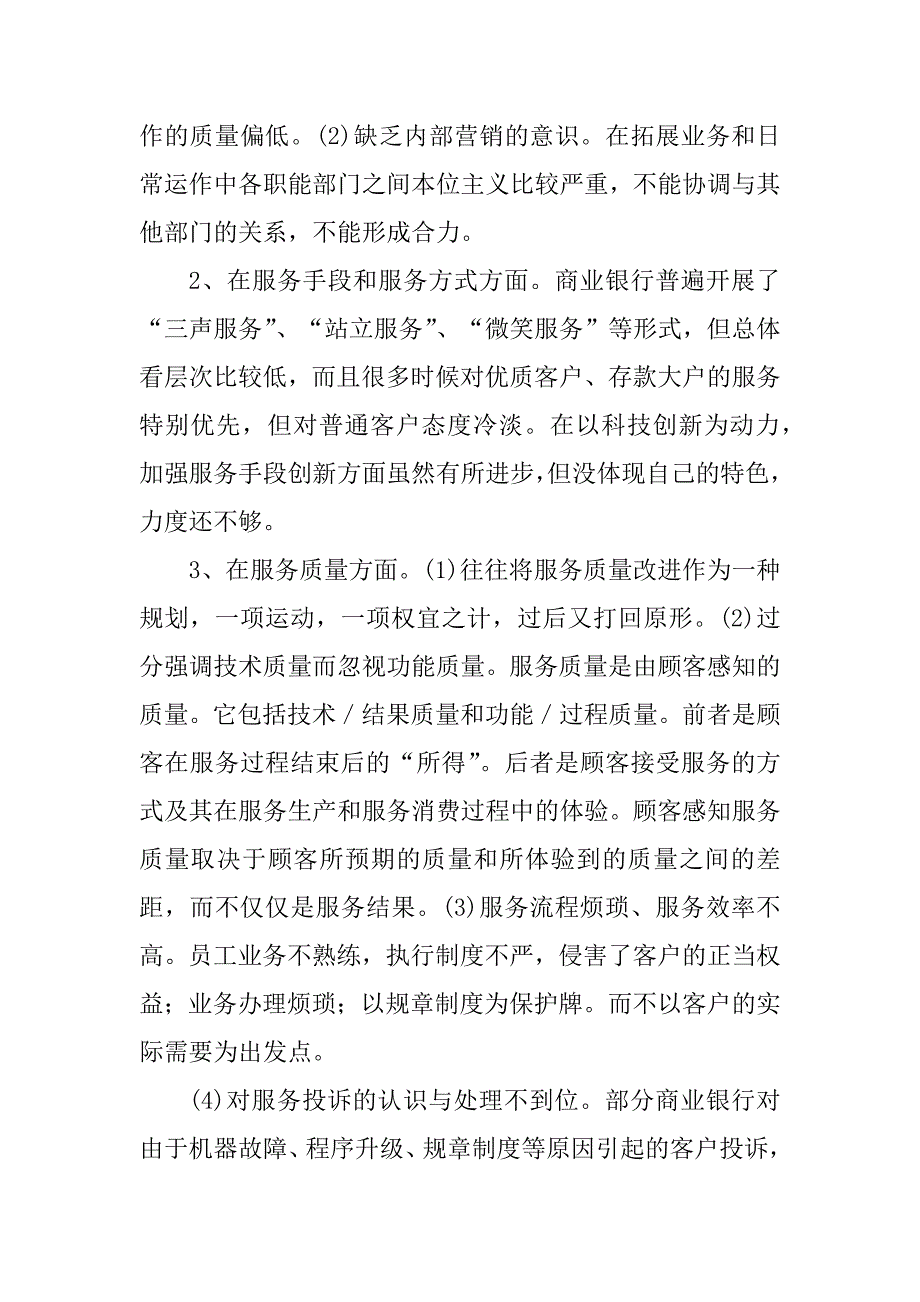 作的质量偏低。(2)缺乏内部营销的意识。在拓展业务和日常运作中各职能部门之间本位主义比较严重，不能协调与其他部门的关系，不能形成合力。

2、在服务手段和服务方式方面。商业银行普遍开展了“三声服务”、“站立服务”、“微笑服务”等形式，但总体看层次比较低，而且很多时候对优质客户、存款大户的服务特别优先，但对普通客户态度冷淡。在以科技创新为动力，加强服务手段创新方面虽然有所进步，但没体现自己的特色，力度还不够。

3、在服务质量方面。(1)往往将服务质量改进作为一种规划，一项运动，一项权宜之计，过后又打回原形。(2)过分强调技术质量而忽视功能质量。服务质量是由顾客感知的质量。它包括技术／结果质量和功能／过程质量。前者是顾客在服务过程结束后的“所得”。后者是顾客接受服务的方式及其在服务生产和服务消费过程中的体验。顾客感知服务质量取决于顾客所预期的质量和所体验到的质量之间的差距，而不仅仅是服务结果。(3)服务流程烦琐、服务效率不高。员工业务不熟练，执行制度不严，侵害了客户的正当权益；业务办理烦琐；以规章制度为保护牌。而不以客户的实际需要为出发点。

(4)对服务投诉的认识与处理不到位。部分商业银行对由于机器故障、程序升级、规章制度等原因引起的客户投诉，